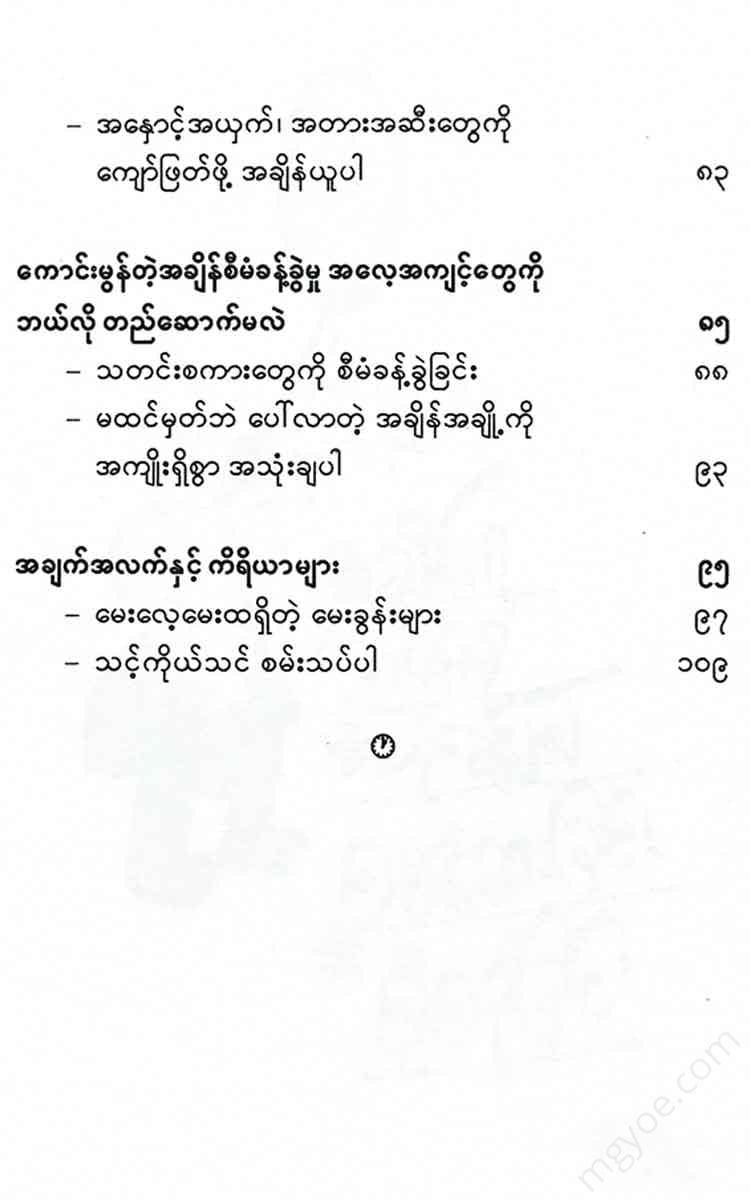 – အနှောင့်အယှက်၊ အတားအဆီးတွေကို ကျော်ဖြတ်ဖို့ အချိန်ယူပါ ၈၃

ကောင်းမွန်တဲ့အချိန်စီမံခန့်ခွဲမှု အလေ့အကျင့်တွေကို ဘယ်လို တည်ဆောက်မလဲ ၈၅
– သတင်းစကားတွေကို စီမံခန့်ခွဲခြင်း ၈၈
– မထင်မှတ်ဘဲ ပေါ်လာတဲ့ အချိန်အချို့ကို အကျိုးရှိစွာ အသုံးချပါ ၉၃

အချက်အလက်နှင့် ကိရိယာများ ၉၅
– မေးလေ့မေးထရှိတဲ့ မေးခွန်းများ ၉၇
– သင့်ကိုယ်သင် စမ်းသပ်ပါ ၁၀၉

mgyoe.com